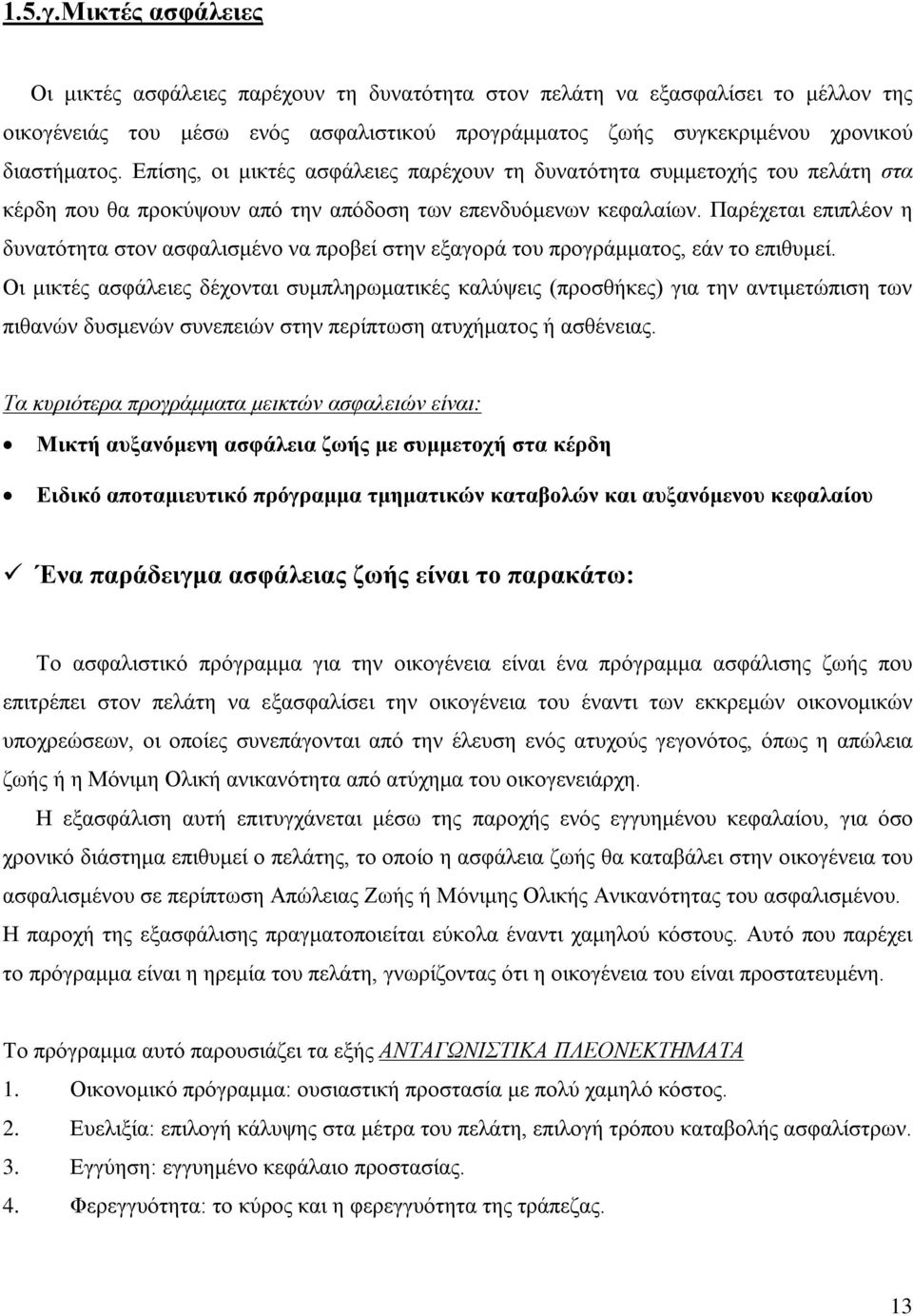 1.5.γ.Μικτές ασφάλειες

Οι μικτές ασφάλειες παρέχουν τη δυνατότητα στον πελάτη να εξασφαλίσει το μέλλον της οικογένειάς του μέσω ενός ασφαλιστικού προγράμματος ζωής συγκεκριμένου χρονικού διαστήματος. Επίσης, οι μικτές ασφάλειες παρέχουν τη δυνατότητα συμμετοχής του πελάτη στα κέρδη που θα προκύψουν από την απόδοση των επενδυόμενων κεφαλαίων. Παρέχεται επιπλέον η δυνατότητα στον ασφαλισμένο να προβεί στην εξαγορά του προγράμματος, εάν το επιθυμεί. Οι μικτές ασφάλειες δέχονται συμπληρωματικές καλύψεις (προσθήκες) για την αντιμετώπιση των πιθανών δυσμενών συνεπειών στην περίπτωση ατυχήματος ή ασθένειας.

Τα κυριότερα προγράμματα μεικτών ασφαλειών είναι:

• Μικτή αυξανόμενη ασφάλεια ζωής με συμμετοχή στα κέρδη

• Ειδικό αποταμιευτικό πρόγραμμα τμηματικών καταβολών και αυξανόμενου κεφαλαίου

✓ Ένα παράδειγμα ασφάλειας ζωής είναι το παρακάτω:

Το ασφαλιστικό πρόγραμμα για την οικογένεια είναι ένα πρόγραμμα ασφάλισης ζωής που επιτρέπει στον πελάτη να εξασφαλίσει την οικογένεια του έναντι των εκκρεμών οικονομικών υποχρεώσεων, οι οποίες συνεπάγονται από την έλευση ενός ατυχούς γεγονότος, όπως η απώλεια ζωής ή η Μόνιμη Ολική ανικανότητα από ατύχημα του οικογενειάρχη.

Η εξασφάλιση αυτή επιτυγχάνεται μέσω της παροχής ενός εγγυημένου κεφαλαίου, για όσο χρονικό διάστημα επιθυμεί ο πελάτης, το οποίο η ασφάλεια ζωής θα καταβάλει στην οικογένεια του ασφαλισμένου σε περίπτωση Απώλειας Ζωής ή Μόνιμης Ολικής Ανικανότητας του ασφαλισμένου. Η παροχή της εξασφάλισης πραγματοποιείται εύκολα έναντι χαμηλού κόστους. Αυτό που παρέχει το πρόγραμμα είναι η ηρεμία του πελάτη, γνωρίζοντας ότι η οικογένεια του είναι προστατευμένη.

Το πρόγραμμα αυτό παρουσιάζει τα εξής ΑΝΤΑΓΩΝΙΣΤΙΚΑ ΠΛΕΟΝΕΚΤΗΜΑΤΑ

1. Οικονομικό πρόγραμμα: ουσιαστική προστασία με πολύ χαμηλό κόστος.

2. Ευελιξία: επιλογή κάλυψης στα μέτρα του πελάτη, επιλογή τρόπου καταβολής ασφαλίστρων.

3. Εγγύηση: εγγυημένο κεφάλαιο προστασίας.

4. Φερεγγυότητα: το κύρος και η φερεγγυότητα της τράπεζας.

13